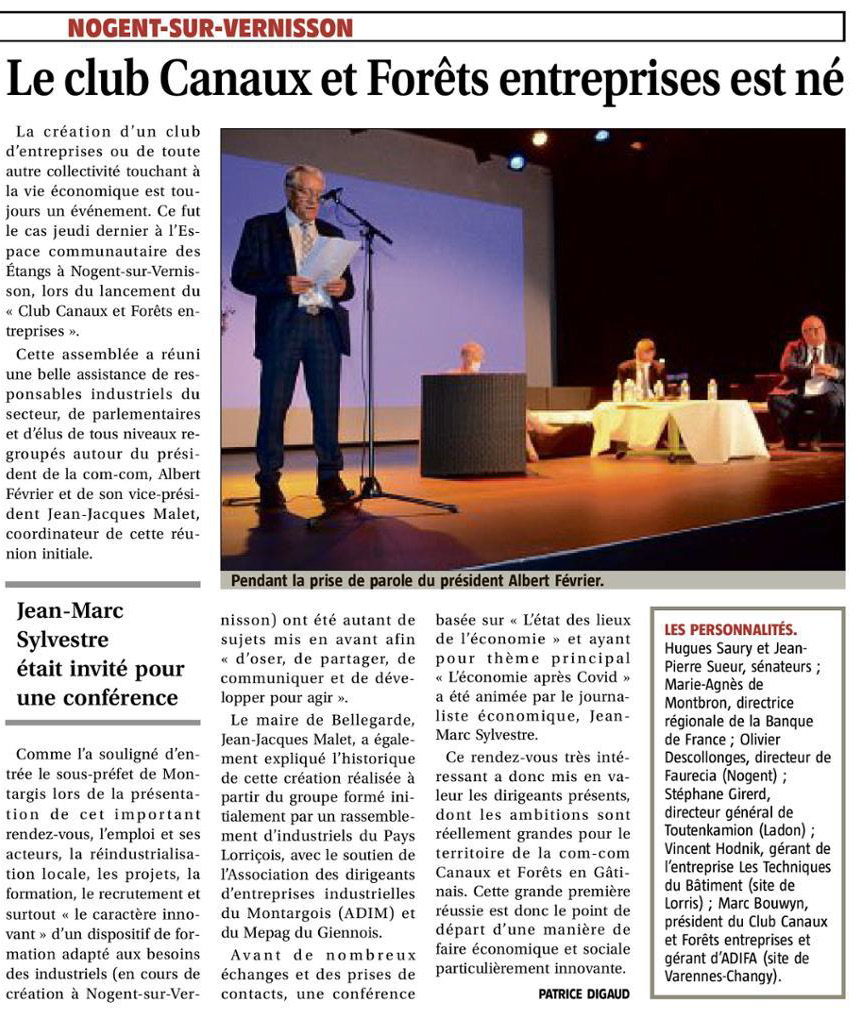 NOGENT-SUR-VERNISSON

Le club Canaux et Forêts entreprises est né

La création d'un club d'entreprises ou de toute autre collectivité touchant à la vie économique est toujours un événement. Ce fut le cas jeudi dernier à l'Espace communautaire des Étangs à Nogent-sur-Vernisson, lors du lancement du « Club Canaux et Forêts entreprises ».

Cette assemblée a réuni une belle assistance de responsables industriels du secteur, de parlementaires et d'élus de tous niveaux regroupés autour du président de la com-com, Albert Février et de son vice-président Jean-Jacques Malet, coordinateur de cette réunion initiale.

Pendant la prise de parole du président Albert Février.

Jean-Marc Sylvestre était invité pour une conférence

Comme l'a souligné d'entrée le sous-préfet de Montargis lors de la présentation de cet important rendez-vous, l'emploi et ses acteurs, la réindustrialisation locale, les projets, la formation, le recrutement et surtout « le caractère innovant » d'un dispositif de formation adapté aux besoins des industriels (en cours de création à Nogent-sur-Vernisson) ont été autant de sujets mis en avant afin « d'oser, de partager, de communiquer et de développer pour agir ».

Le maire de Bellegarde, Jean-Jacques Malet, a également expliqué l'historique de cette création réalisée à partir du groupe formé initialement par un rassemblement d'industriels du Pays Lorriçois, avec le soutien de l'Association des dirigeants d'entreprises industrielles du Montargois (ADIM) et du Mepag du Giennois.

Avant de nombreux échanges et des prises de contacts, une conférence basée sur « L'état des lieux de l'économie » et ayant pour thème principal « L'économie après Covid » a été animée par le journaliste économique, Jean-Marc Sylvestre.

Ce rendez-vous très intéressant a donc mis en valeur les dirigeants présents, dont les ambitions sont réellement grandes pour le territoire de la com-com Canaux et Forêts en Gâtinais. Cette grande première réussie est donc le point de départ d'une manière de faire économique et sociale particulièrement innovante.

PATRICE DIGAUD

LES PERSONNALITÉS.
Hugues Saury et Jean-Pierre Sueur, sénateurs ; Marie-Agnès de Montbron, directrice régionale de la Banque de France ; Olivier Descollonges, directeur de Faurecia (Nogent) ; Stéphane Girerd, directeur général de Toutenkamion (Ladon) ; Vincent Hodnik, gérant de l'entreprise Les Techniques du Bâtiment (site de Lorris) ; Marc Bouwyn, président du Club Canaux et Forêts entreprises et gérant d'ADIFA (site de Varennes-Changy).